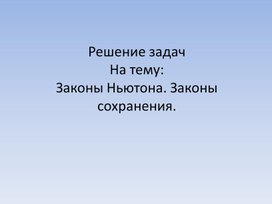 Решение задач
На тему:
Законы Ньютона. Законы сохранения.